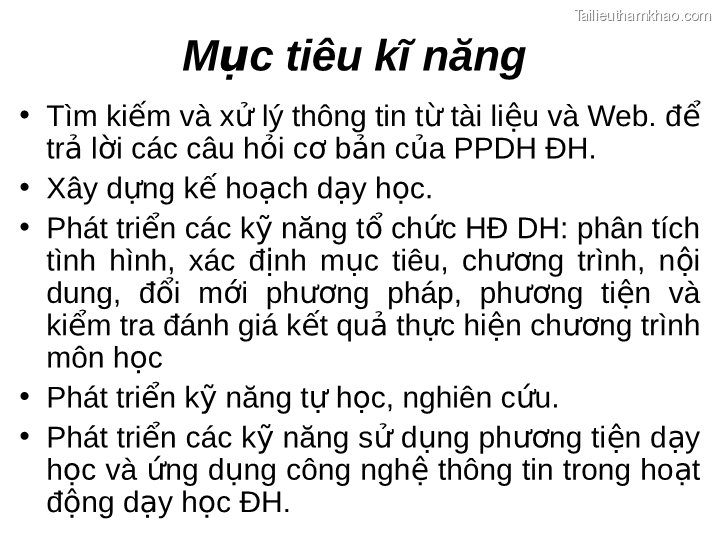 Tailieuthamkhao.com

Mục tiêu kĩ năng

• Tìm kiếm và xử lý thông tin từ tài liệu và Web. để trả lời các câu hỏi cơ bản của PPDH ĐH.

• Xây dựng kế hoạch dạy học.

• Phát triển các kỹ năng tổ chức HĐ DH: phân tích tình hình, xác định mục tiêu, chương trình, nội dung, đổi mới phương pháp, phương tiện và kiểm tra đánh giá kết quả thực hiện chương trình môn học

• Phát triển kỹ năng tự học, nghiên cứu.

• Phát triển các kỹ năng sử dụng phương tiện dạy học và ứng dụng công nghệ thông tin trong hoạt động dạy học ĐH.